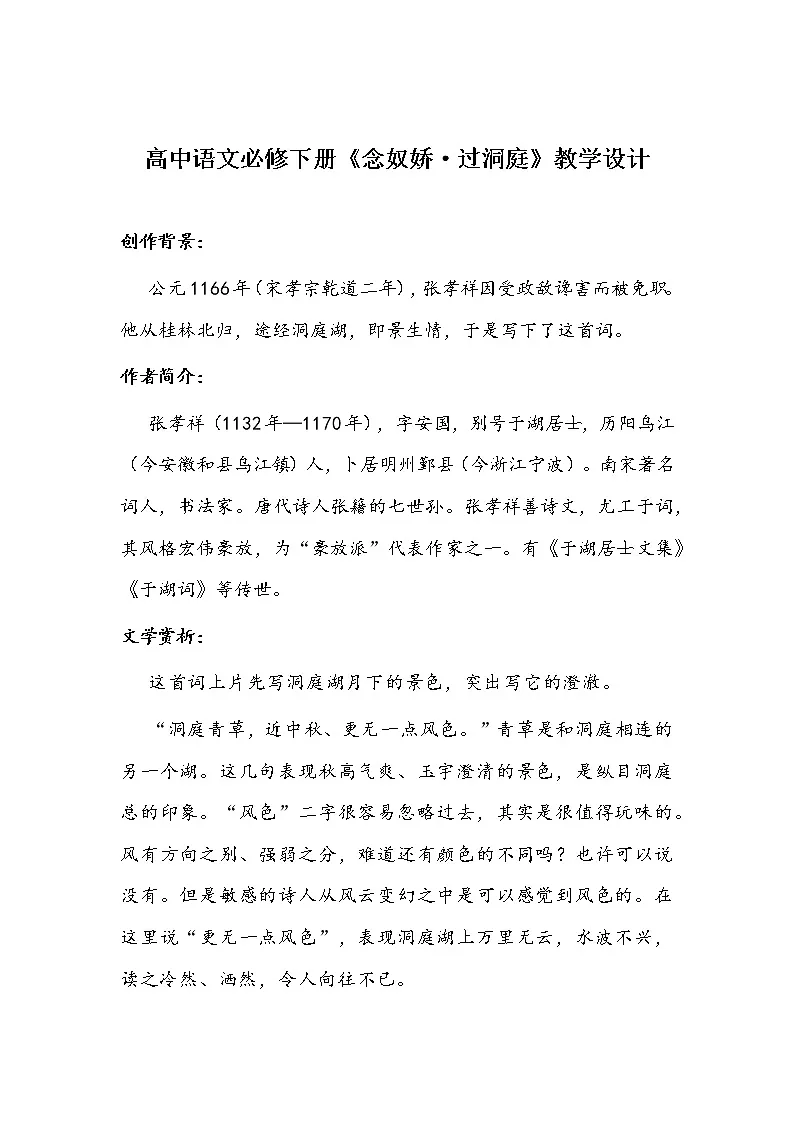 高中语文必修下册《念奴娇·过洞庭》教学设计

创作背景：

公元1166年（宋孝宗乾道二年），张孝祥因受政敌谗害而被免职。他从桂林北归，途经洞庭湖，即景生情，于是写下了这首词。

作者简介：

张孝祥（1132年—1170年），字安国，别号于湖居士，历阳乌江（今安徽和县乌江镇）人，卜居明州鄞县（今浙江宁波）。南宋著名词人，书法家。唐代诗人张籍的七世孙。张孝祥善诗文，尤工于词，其风格宏伟豪放，为“豪放派”代表作家之一。有《于湖居士文集》《于湖词》等传世。

文学赏析：

这首词上片先写洞庭湖月下的景色，突出写它的澄澈。

“洞庭青草，近中秋、更无一点风色。”青草是和洞庭相连的另一个湖。这几句表现秋高气爽、玉宇澄清的景色，是纵目洞庭总的印象。“风色”二字很容易忽略过去，其实是很值得玩味的。风有方向之别、强弱之分，难道还有颜色的不同吗？也许可以说没有。但是敏感的诗人从风云变幻之中是可以感觉到风色的。在这里说“更无一点风色”，表现洞庭湖上万里无云，水波不兴，读之冷然、洒然，令人向往不已。